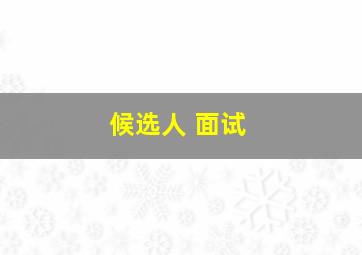 候选人 面试